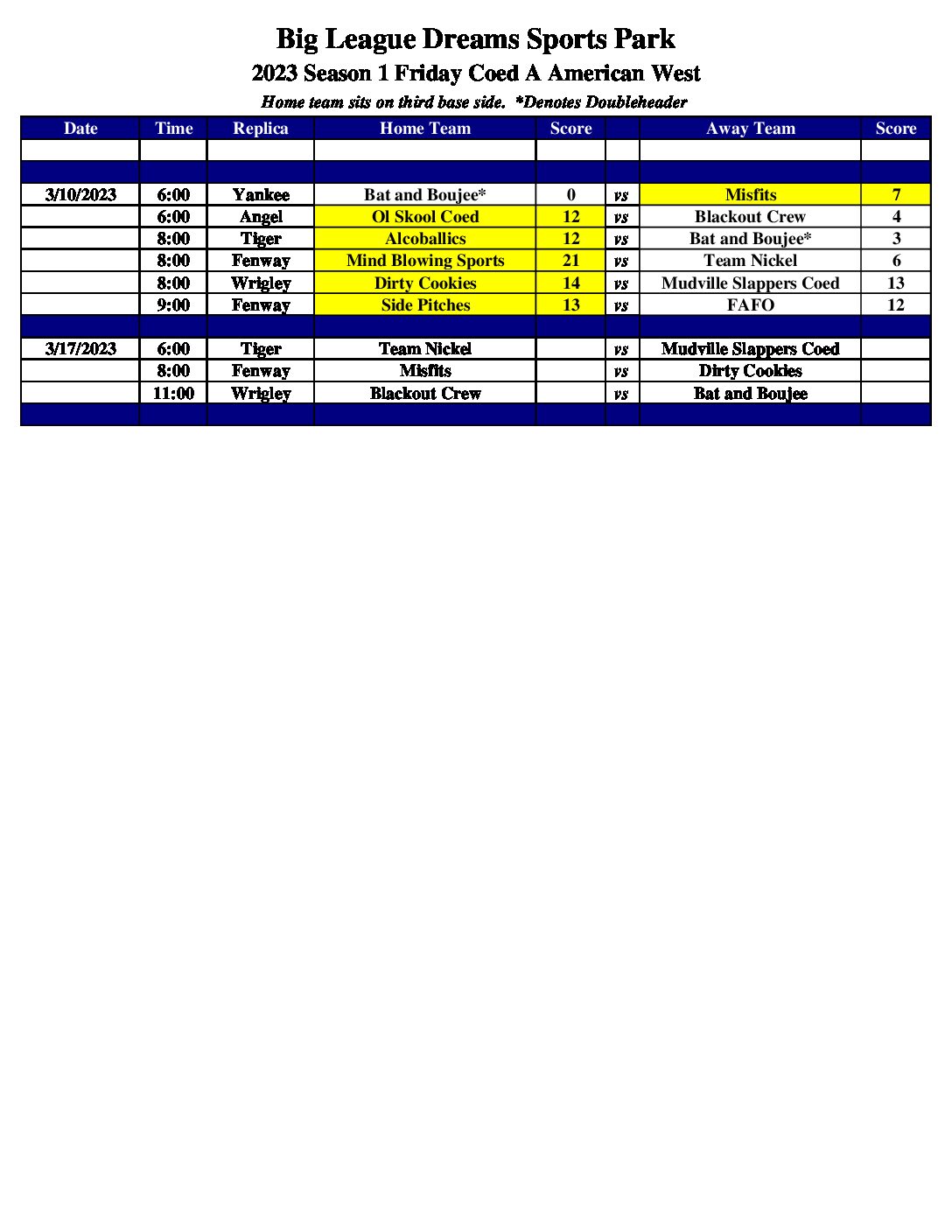 Big League Dreams Sports Park

2023 Season 1 Friday Coed A American West

Home team sits on third base side. *Denotes Doubleheader

| Date | Time | Replica | Home Team | Score | | Away Team | Score |
|---|---|---|---|---|---|---|---|
| | | | | | | | |
| | | | | | | | |
| 3/10/2023 | 6:00 | Yankee | Bat and Boujee* | 0 | vs | Misfits | 7 |
| | 6:00 | Angel | Ol Skool Coed | 12 | vs | Blackout Crew | 4 |
| | 8:00 | Tiger | Alcoballics | 12 | vs | Bat and Boujee* | 3 |
| | 8:00 | Fenway | Mind Blowing Sports | 21 | vs | Team Nickel | 6 |
| | 8:00 | Wrigley | Dirty Cookies | 14 | vs | Mudville Slappers Coed | 13 |
| | 9:00 | Fenway | Side Pitches | 13 | vs | FAFO | 12 |
| | | | | | | | |
| 3/17/2023 | 6:00 | Tiger | Team Nickel | | vs | Mudville Slappers Coed | |
| | 8:00 | Fenway | Misfits | | vs | Dirty Cookies | |
| | 11:00 | Wrigley | Blackout Crew | | vs | Bat and Boujee | |
| | | | | | | | |